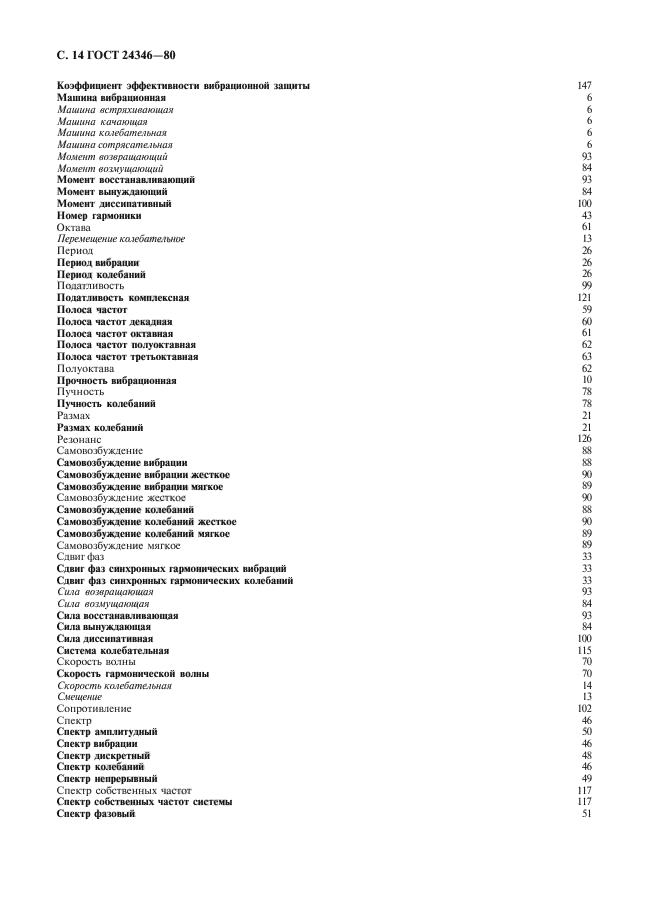 С. 14 ГОСТ 24346—80

| | |
|---|---|
| Коэффициент эффективности вибрационной защиты | 147 |
| Машина вибрационная | 6 |
| Машина встряхивающая | 6 |
| Машина качающая | 6 |
| Машина колебательная | 6 |
| Машина сотрясательная | 6 |
| Момент возвращающий | 93 |
| Момент возмущающий | 84 |
| Момент восстанавливающий | 93 |
| Момент вынуждающий | 84 |
| Момент диссипативный | 100 |
| Номер гармоники | 43 |
| Октава | 61 |
| Перемещение колебательное | 13 |
| Период | 26 |
| Период вибрации | 26 |
| Период колебаний | 26 |
| Податливость | 99 |
| Податливость комплексная | 121 |
| Полоса частот | 59 |
| Полоса частот декадная | 60 |
| Полоса частот октавная | 61 |
| Полоса частот полуоктавная | 62 |
| Полоса частот третьоктавная | 63 |
| Полуоктава | 62 |
| Прочность вибрационная | 10 |
| Пучность | 78 |
| Пучность колебаний | 78 |
| Размах | 21 |
| Размах колебаний | 21 |
| Резонанс | 126 |
| Самовозбуждение | 88 |
| Самовозбуждение вибрации | 88 |
| Самовозбуждение вибрации жесткое | 90 |
| Самовозбуждение вибрации мягкое | 89 |
| Самовозбуждение жесткое | 90 |
| Самовозбуждение колебаний | 88 |
| Самовозбуждение колебаний жесткое | 90 |
| Самовозбуждение колебаний мягкое | 89 |
| Самовозбуждение мягкое | 89 |
| Сдвиг фаз | 33 |
| Сдвиг фаз синхронных гармонических вибраций | 33 |
| Сдвиг фаз синхронных гармонических колебаний | 33 |
| Сила возвращающая | 93 |
| Сила возмущающая | 84 |
| Сила восстанавливающая | 93 |
| Сила вынуждающая | 84 |
| Сила диссипативная | 100 |
| Система колебательная | 115 |
| Скорость волны | 70 |
| Скорость гармонической волны | 70 |
| Скорость колебательная | 14 |
| Смещение | 13 |
| Сопротивление | 102 |
| Спектр | 46 |
| Спектр амплитудный | 50 |
| Спектр вибрации | 46 |
| Спектр дискретный | 48 |
| Спектр колебаний | 46 |
| Спектр непрерывный | 49 |
| Спектр собственных частот | 117 |
| Спектр собственных частот системы | 117 |
| Спектр фазовый | 51 |